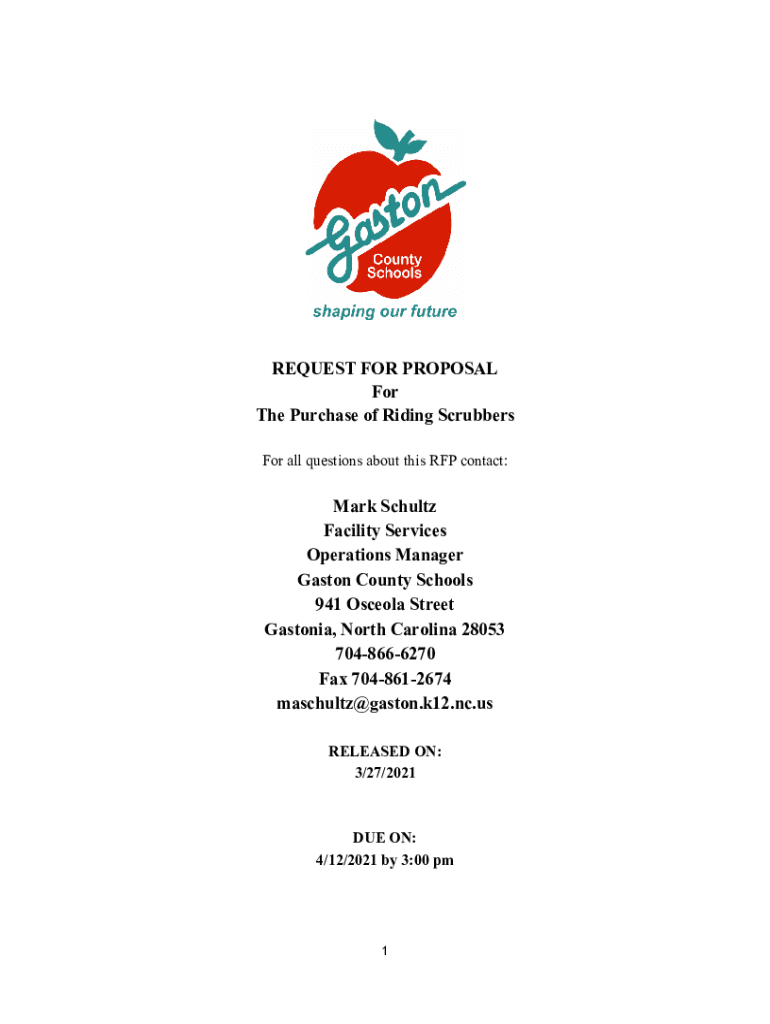 Gaston
County
Schools
shaping our future

REQUEST FOR PROPOSAL
For
The Purchase of Riding Scrubbers

For all questions about this RFP contact:

Mark Schultz
Facility Services
Operations Manager
Gaston County Schools
941 Osceola Street
Gastonia, North Carolina 28053
704-866-6270
Fax 704-861-2674
maschultz@gaston.k12.nc.us

RELEASED ON:
3/27/2021

DUE ON:
4/12/2021 by 3:00 pm

1